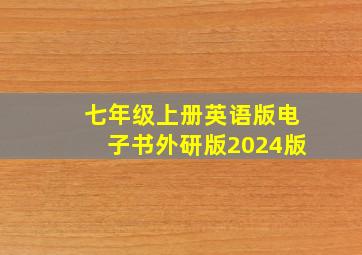 七年级上册英语版电子书外研版2024版